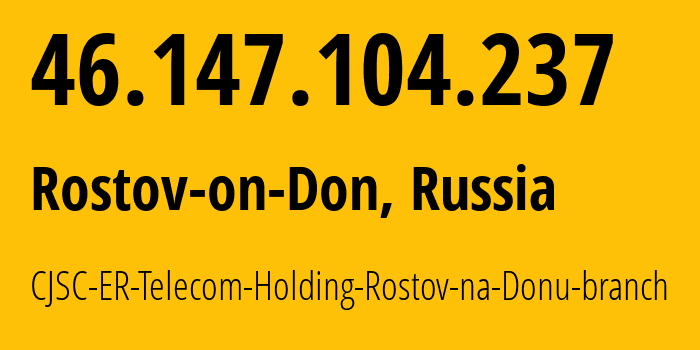 46.147.104.237

Rostov-on-Don, Russia

CJSC-ER-Telecom-Holding-Rostov-na-Donu-branch